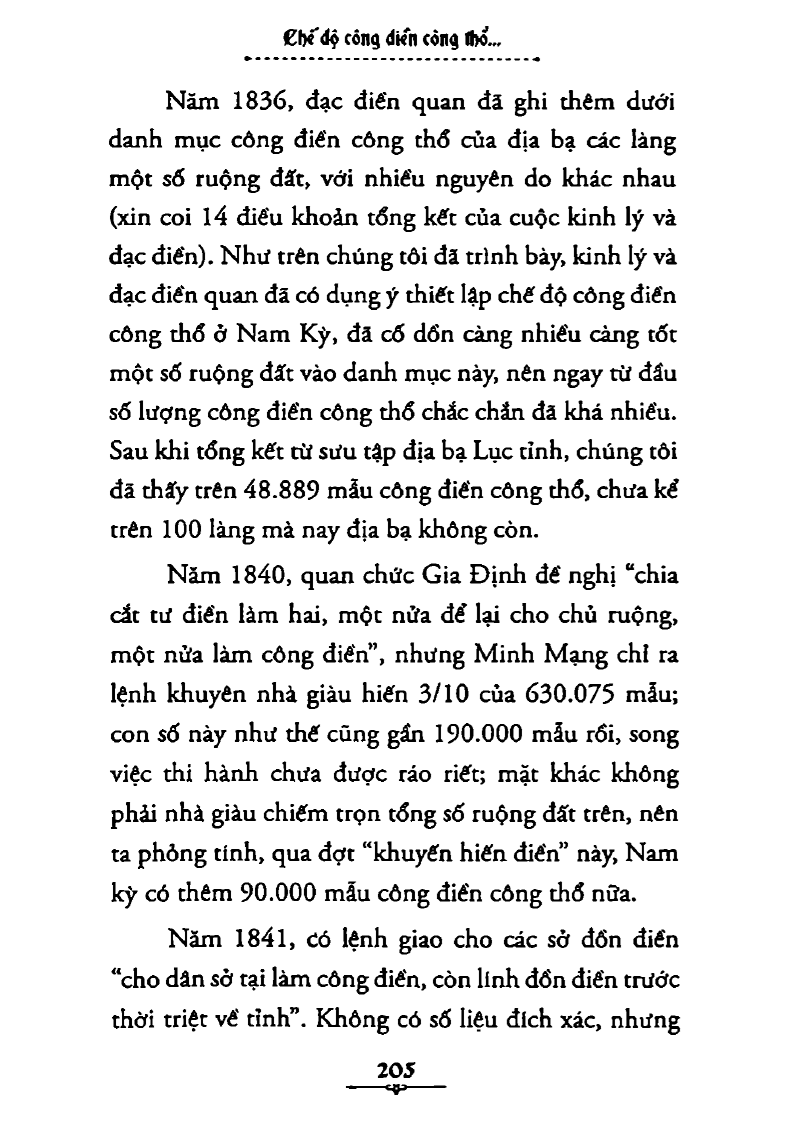 Chế độ công điền công thổ...

Năm 1836, đạc điền quan đã ghi thêm dưới danh mục công điền công thổ của địa bạ các làng một số ruộng đất, với nhiều nguyên do khác nhau (xin coi 14 điều khoản tổng kết của cuộc kinh lý và đạc điền). Như trên chúng tôi đã trình bày, kinh lý và đạc điền quan đã có dụng ý thiết lập chế độ công điền công thổ ở Nam Kỳ, đã cố dồn càng nhiều càng tốt một số ruộng đất vào danh mục này, nên ngay từ đầu số lượng công điền công thổ chắc chắn đã khá nhiều. Sau khi tổng kết từ sưu tập địa bạ Lục tỉnh, chúng tôi đã thấy trên 48.889 mẫu công điền công thổ, chưa kể trên 100 làng mà nay địa bạ không còn.

Năm 1840, quan chức Gia Định đề nghị "chia cắt tư điền làm hai, một nửa để lại cho chủ ruộng, một nửa làm công điền", nhưng Minh Mạng chỉ ra lệnh khuyên nhà giàu hiến 3/10 của 630.075 mẫu; con số này như thế cũng gần 190.000 mẫu rồi, song việc thi hành chưa được ráo riết; mặt khác không phải nhà giàu chiếm trọn tổng số ruộng đất trên, nên ta phỏng tính, qua đợt "khuyến hiến điền" này, Nam kỳ có thêm 90.000 mẫu công điền công thổ nữa.

Năm 1841, có lệnh giao cho các sở đồn điền "cho dân sở tại làm công điền, còn lính đồn điền trước thời triệt về tỉnh". Không có số liệu đích xác, nhưng

205